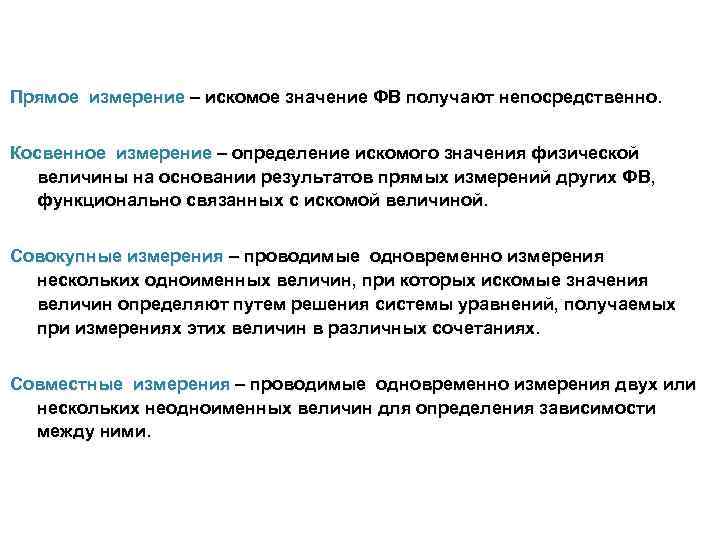 Прямое измерение – искомое значение ФВ получают непосредственно.

Косвенное измерение – определение искомого значения физической величины на основании результатов прямых измерений других ФВ, функционально связанных с искомой величиной.

Совокупные измерения – проводимые одновременно измерения нескольких одноименных величин, при которых искомые значения величин определяют путем решения системы уравнений, получаемых при измерениях этих величин в различных сочетаниях.

Совместные измерения – проводимые одновременно измерения двух или нескольких неодноименных величин для определения зависимости между ними.